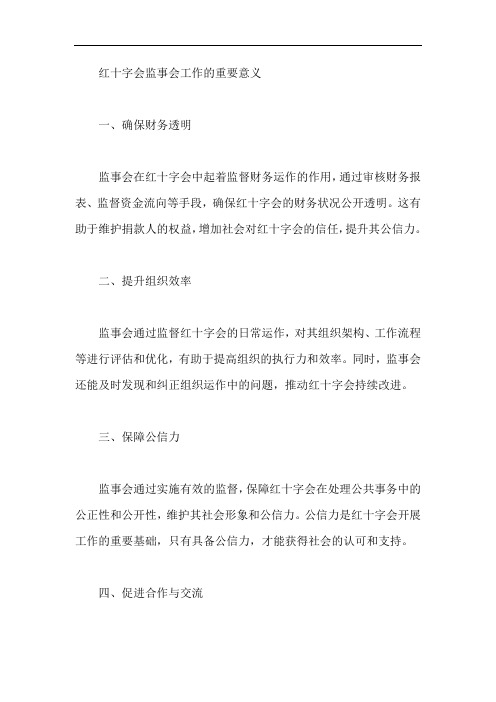 红十字会监事会工作的重要意义

一、确保财务透明

监事会在红十字会中起着监督财务运作的作用，通过审核财务报表、监督资金流向等手段，确保红十字会的财务状况公开透明。这有助于维护捐款人的权益，增加社会对红十字会的信任，提升其公信力。

二、提升组织效率

监事会通过监督红十字会的日常运作，对其组织架构、工作流程等进行评估和优化，有助于提高组织的执行力和效率。同时，监事会还能及时发现和纠正组织运作中的问题，推动红十字会持续改进。

三、保障公信力

监事会通过实施有效的监督，保障红十字会在处理公共事务中的公正性和公开性，维护其社会形象和公信力。公信力是红十字会开展工作的重要基础，只有具备公信力，才能获得社会的认可和支持。

四、促进合作与交流